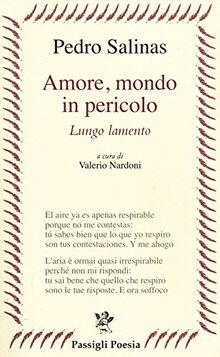 Pedro Salinas

Amore, mondo in pericolo

Lungo lamento

a cura di
Valerio Nardoni

El aire ya es apenas respirable
porque no me contestas:
tú sabes bien que lo que yo respiro
son tus contestaciones. Y me ahogo

L'aria è ormai quasi irrespirabile
perché non mi rispondi:
tu sai bene che quello che respiro
sono le tue risposte. E ora soffoco

Passigli Poesia